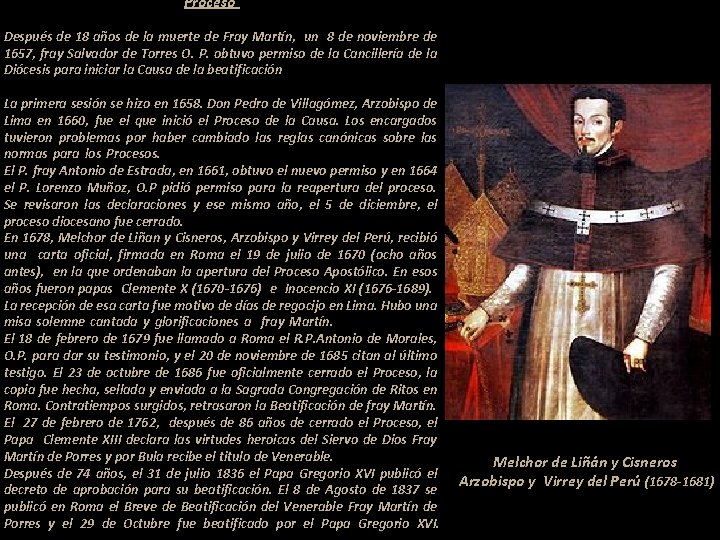 Proceso

Después de 18 años de la muerte de Fray Martín, un 8 de noviembre de 1657, fray Salvador de Torres O. P. obtuvo permiso de la Cancillería de la Diócesis para iniciar la Causa de la beatificación

La primera sesión se hizo en 1658. Don Pedro de Villagómez, Arzobispo de Lima en 1660, fue el que inició el Proceso de la Causa. Los encargados tuvieron problemas por haber cambiado las reglas canónicas sobre las normas para los Procesos.
El P. fray Antonio de Estrada, en 1661, obtuvo el nuevo permiso y en 1664 el P. Lorenzo Muñoz, O.P pidió permiso para la reapertura del proceso. Se revisaron las declaraciones y ese mismo año, el 5 de diciembre, el proceso diocesano fue cerrado.
En 1678, Melchor de Liñan y Cisneros, Arzobispo y Virrey del Perú, recibió una carta oficial, firmada en Roma el 19 de julio de 1670 (ocho años antes), en la que ordenaban la apertura del Proceso Apostólico. En esos años fueron papas Clemente X (1670-1676) e Inocencio XI (1676-1689).
La recepción de esa carta fue motivo de días de regocijo en Lima. Hubo una misa solemne cantada y glorificaciones a fray Martín.
El 18 de febrero de 1679 fue llamado a Roma el R.P.Antonio de Morales, O.P. para dar su testimonio, y el 20 de noviembre de 1685 citan al último testigo. El 23 de octubre de 1686 fue oficialmente cerrado el Proceso, la copia fue hecha, sellada y enviada a la Sagrada Congregación de Ritos en Roma. Contratiempos surgidos, retrasaron la Beatificación de fray Martín.
El 27 de febrero de 1762, después de 86 años de cerrado el Proceso, el Papa Clemente XIII declara las virtudes heroicas del Siervo de Dios Fray Martín de Porres y por Bula recibe el título de Venerable.
Después de 74 años, el 31 de julio 1836 el Papa Gregorio XVI publicó el decreto de aprobación para su beatificación. El 8 de Agosto de 1837 se publicó en Roma el Breve de Beatificación del Venerable Fray Martín de Porres y el 29 de Octubre fue beatificado por el Papa Gregorio XVI.

Melchor de Liñán y Cisneros
Arzobispo y Virrey del Perú (1678-1681)